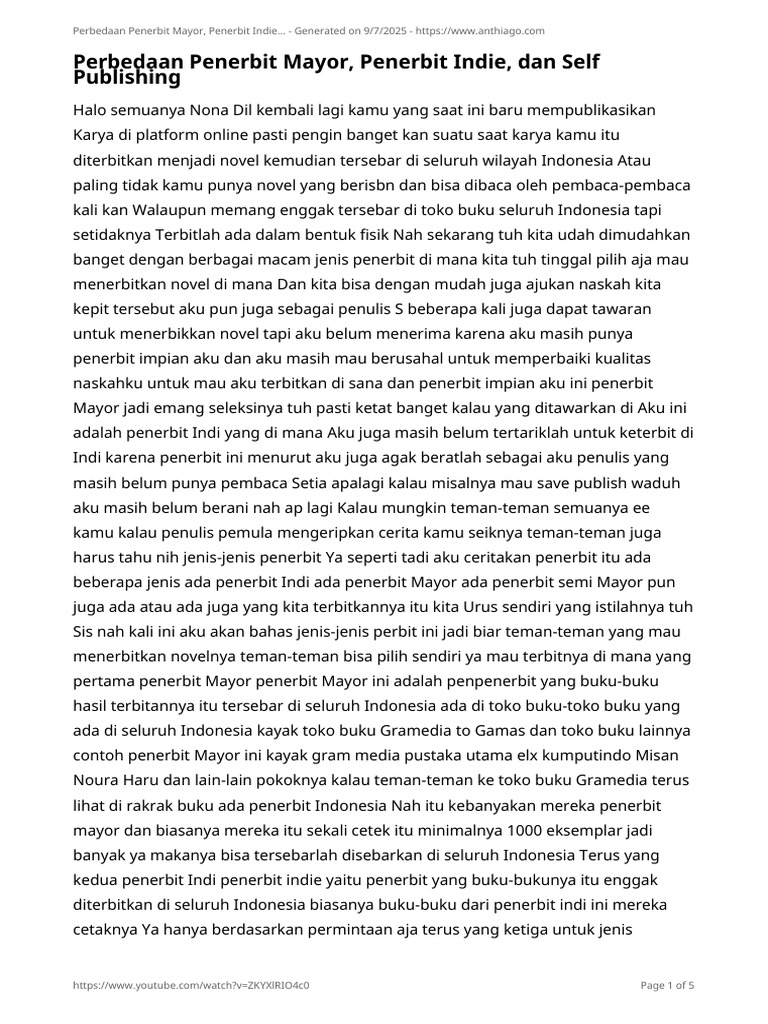 Perbedaan Penerbit Mayor, Penerbit Indie... - Generated on 9/7/2025 - https://www.anthiago.com

Perbedaan Penerbit Mayor, Penerbit Indie, dan Self Publishing

Halo semuanya Nona Dil kembali lagi kamu yang saat ini baru mempublikasikan Karya di platform online pasti pengin banget kan suatu saat karya kamu itu diterbitkan menjadi novel kemudian tersebar di seluruh wilayah Indonesia Atau paling tidak kamu punya novel yang berisbn dan bisa dibaca oleh pembaca-pembaca kali kan Walaupun memang enggak tersebar di toko buku seluruh Indonesia tapi setidaknya Terbitlah ada dalam bentuk fisik Nah sekarang tuh kita udah dimudahkan banget dengan berbagai macam jenis penerbit di mana kita tuh tinggal pilih aja mau menerbitkan novel di mana Dan kita bisa dengan mudah juga ajukan naskah kita kepit tersebut aku pun juga sebagai penulis S beberapa kali juga dapat tawaran untuk menerbikkan novel tapi aku belum menerima karena aku masih punya penerbit impian aku dan aku masih mau berusahal untuk memperbaiki kualitas naskahku untuk mau aku terbitkan di sana dan penerbit impian aku ini penerbit Mayor jadi emang seleksinya tuh pasti ketat banget kalau yang ditawarkan di Aku ini adalah penerbit Indi yang di mana Aku juga masih belum tertariklah untuk keterbit di Indi karena penerbit ini menurut aku juga agak beratlah sebagai aku penulis yang masih belum punya pembaca Setia apalagi kalau misalnya mau save publish waduh aku masih belum berani nah ap lagi Kalau mungkin teman-teman semuanya ee kamu kalau penulis pemula mengeripkan cerita kamu seiknya teman-teman juga harus tahu nih jenis-jenis penerbit Ya seperti tadi aku ceritakan penerbit itu ada beberapa jenis ada penerbit Indi ada penerbit Mayor ada penerbit semi Mayor pun juga ada atau ada juga yang kita terbitkannya itu kita Urus sendiri yang istilahnya tuh Sis nah kali ini aku akan bahas jenis-jenis perbit ini jadi biar teman-teman yang mau menerbitkan novelnya teman-teman bisa pilih sendiri ya mau terbitnya di mana yang pertama penerbit Mayor penerbit Mayor ini adalah penpenerbit yang buku-buku hasil terbitannya itu tersebar di seluruh Indonesia ada di toko buku-toko buku yang ada di seluruh Indonesia kayak toko buku Gramedia to Gamas dan toko buku lainnya contoh penerbit Mayor ini kayak gram media pustaka utama elx kumputindo Misan Noura Haru dan lain-lain pokoknya kalau teman-teman ke toko buku Gramedia terus lihat di rakrak buku ada penerbit Indonesia Nah itu kebanyakan mereka penerbit mayor dan biasanya mereka itu sekali cetek itu minimalnya 1000 eksemplar jadi banyak ya makanya bisa tersebarlah disebarkan di seluruh Indonesia Terus yang kedua penerbit Indi penerbit indie yaitu penerbit yang buku-bukunya itu enggak diterbitkan di seluruh Indonesia biasanya buku-buku dari penerbit indi ini mereka cetaknya Ya hanya berdasarkan permintaan aja terus yang ketiga untuk jenis

https://www.youtube.com/watch?v=ZKYXlRIO4c0

Page 1 of 5